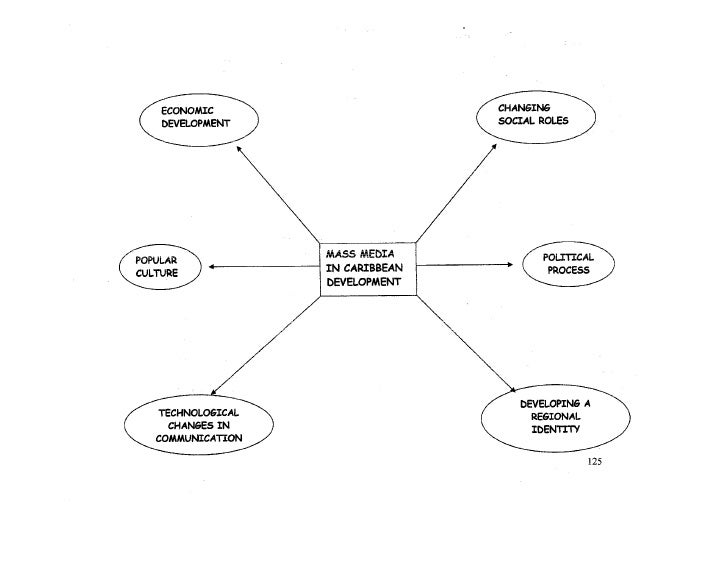 ECONOMIC DEVELOPMENT

CHANGING SOCIAL ROLES

POPULAR CULTURE

MASS MEDIA IN CARIBBEAN DEVELOPMENT

POLITICAL PROCESS

TECHNOLOGICAL CHANGES IN COMMUNICATION

DEVELOPING A REGIONAL IDENTITY

125